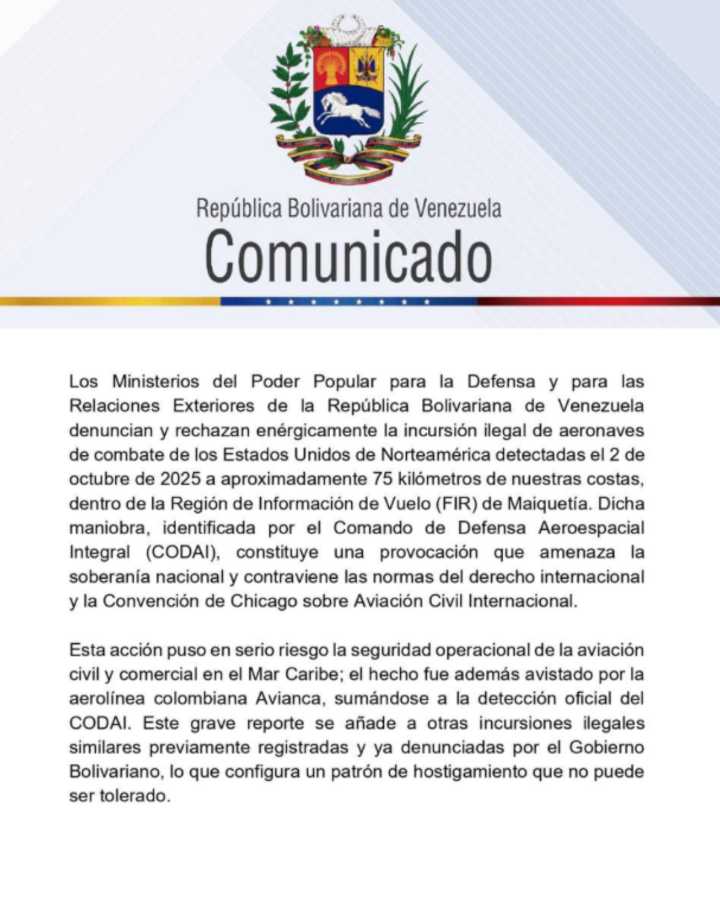 República Bolivariana de Venezuela
Comunicado

Los Ministerios del Poder Popular para la Defensa y para las Relaciones Exteriores de la República Bolivariana de Venezuela denuncian y rechazan enérgicamente la incursión ilegal de aeronaves de combate de los Estados Unidos de Norteamérica detectadas el 2 de octubre de 2025 a aproximadamente 75 kilómetros de nuestras costas, dentro de la Región de Información de Vuelo (FIR) de Maiquetía. Dicha maniobra, identificada por el Comando de Defensa Aeroespacial Integral (CODAI), constituye una provocación que amenaza la soberanía nacional y contraviene las normas del derecho internacional y la Convención de Chicago sobre Aviación Civil Internacional.

Esta acción puso en serio riesgo la seguridad operacional de la aviación civil y comercial en el Mar Caribe; el hecho fue además avistado por la aerolínea colombiana Avianca, sumándose a la detección oficial del CODAI. Este grave reporte se añade a otras incursiones ilegales similares previamente registradas y ya denunciadas por el Gobierno Bolivariano, lo que configura un patrón de hostigamiento que no puede ser tolerado.